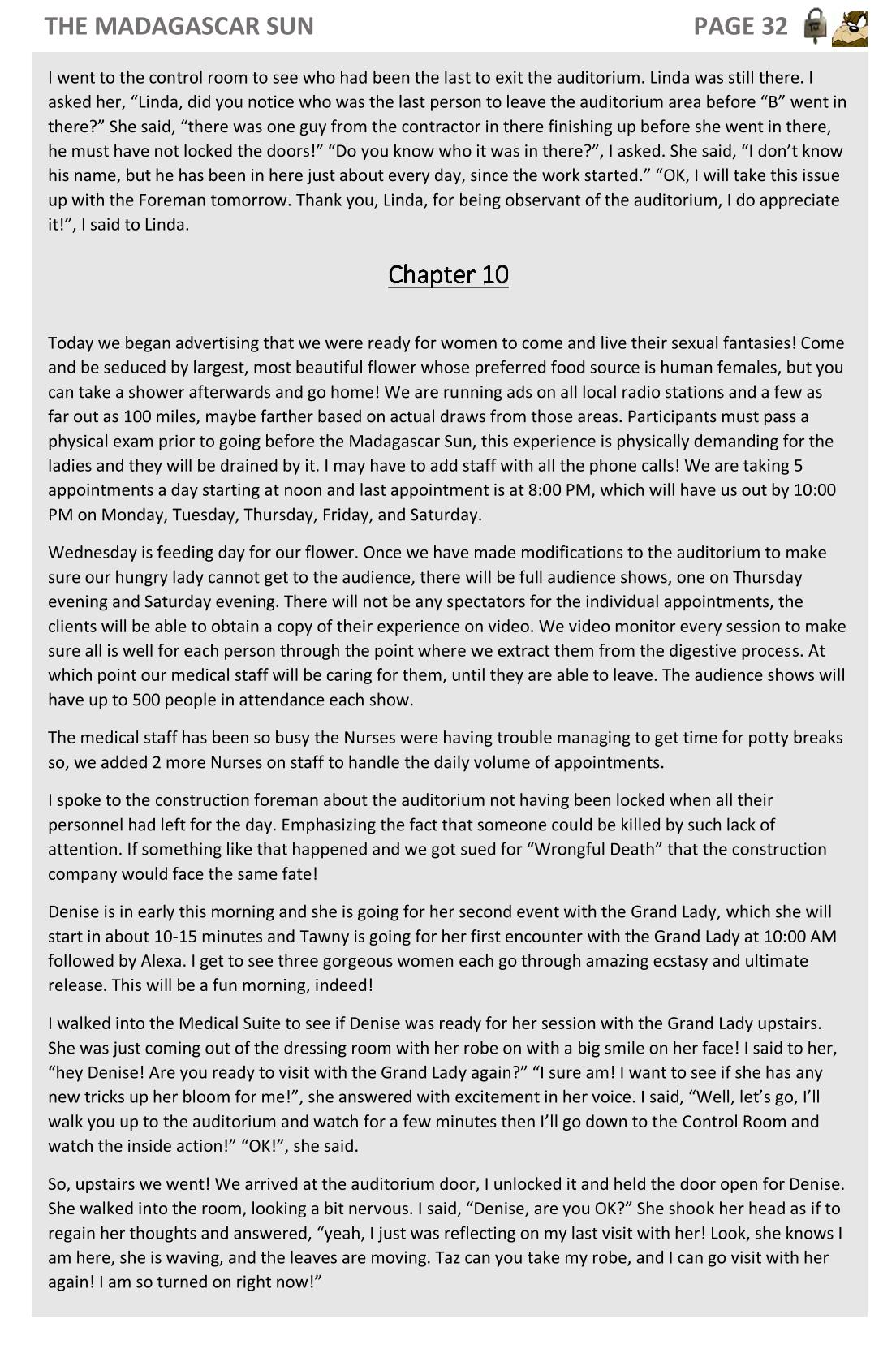 THE MADAGASCAR SUN PAGE 32

I went to the control room to see who had been the last to exit the auditorium. Linda was still there. I asked her, “Linda, did you notice who was the last person to leave the auditorium area before “B” went in there?” She said, “there was one guy from the contractor in there finishing up before she went in there, he must have not locked the doors!” “Do you know who it was in there?”, I asked. She said, “I don’t know his name, but he has been in here just about every day, since the work started.” “OK, I will take this issue up with the Foreman tomorrow. Thank you, Linda, for being observant of the auditorium, I do appreciate it!”, I said to Linda.

Chapter 10

Today we began advertising that we were ready for women to come and live their sexual fantasies! Come and be seduced by largest, most beautiful flower whose preferred food source is human females, but you can take a shower afterwards and go home! We are running ads on all local radio stations and a few as far out as 100 miles, maybe farther based on actual draws from those areas. Participants must pass a physical exam prior to going before the Madagascar Sun, this experience is physically demanding for the ladies and they will be drained by it. I may have to add staff with all the phone calls! We are taking 5 appointments a day starting at noon and last appointment is at 8:00 PM, which will have us out by 10:00 PM on Monday, Tuesday, Thursday, Friday, and Saturday.

Wednesday is feeding day for our flower. Once we have made modifications to the auditorium to make sure our hungry lady cannot get to the audience, there will be full audience shows, one on Thursday evening and Saturday evening. There will not be any spectators for the individual appointments, the clients will be able to obtain a copy of their experience on video. We video monitor every session to make sure all is well for each person through the point where we extract them from the digestive process. At which point our medical staff will be caring for them, until they are able to leave. The audience shows will have up to 500 people in attendance each show.

The medical staff has been so busy the Nurses were having trouble managing to get time for potty breaks so, we added 2 more Nurses on staff to handle the daily volume of appointments.

I spoke to the construction foreman about the auditorium not having been locked when all their personnel had left for the day. Emphasizing the fact that someone could be killed by such lack of attention. If something like that happened and we got sued for “Wrongful Death” that the construction company would face the same fate!

Denise is in early this morning and she is going for her second event with the Grand Lady, which she will start in about 10-15 minutes and Tawny is going for her first encounter with the Grand Lady at 10:00 AM followed by Alexa. I get to see three gorgeous women each go through amazing ecstasy and ultimate release. This will be a fun morning, indeed!

I walked into the Medical Suite to see if Denise was ready for her session with the Grand Lady upstairs. She was just coming out of the dressing room with her robe on with a big smile on her face! I said to her, “hey Denise! Are you ready to visit with the Grand Lady again?” “I sure am! I want to see if she has any new tricks up her bloom for me!”, she answered with excitement in her voice. I said, “Well, let’s go, I’ll walk you up to the auditorium and watch for a few minutes then I’ll go down to the Control Room and watch the inside action!” “OK!”, she said.

So, upstairs we went! We arrived at the auditorium door, I unlocked it and held the door open for Denise. She walked into the room, looking a bit nervous. I said, “Denise, are you OK?” She shook her head as if to regain her thoughts and answered, “yeah, I just was reflecting on my last visit with her! Look, she knows I am here, she is waving, and the leaves are moving. Taz can you take my robe, and I can go visit with her again! I am so turned on right now!”